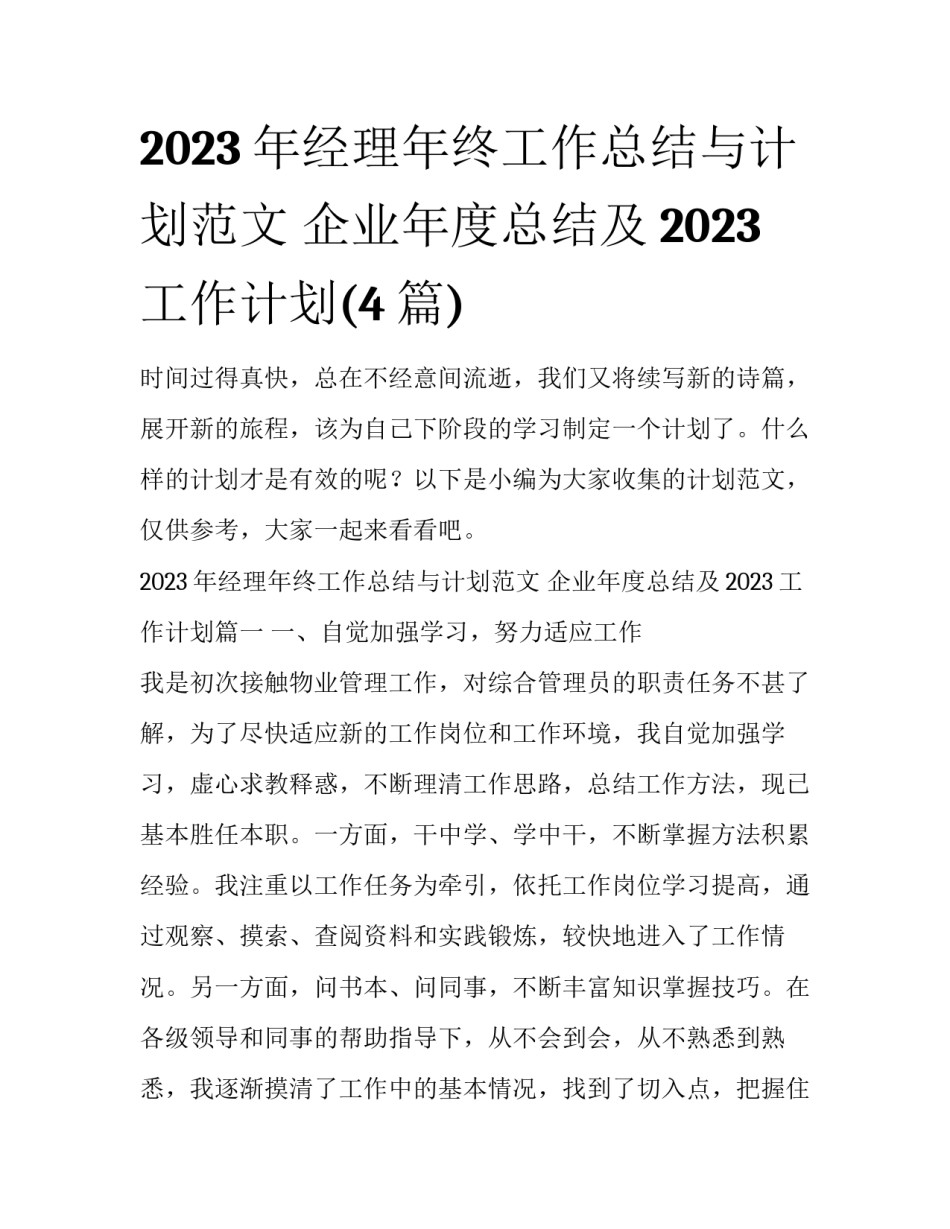 2023 年经理年终工作总结与计划范文 企业年度总结及 2023 工作计划(4 篇)

时间过得真快，总在不经意间流逝，我们又将续写新的诗篇，展开新的旅程，该为自己下阶段的学习制定一个计划了。什么样的计划才是有效的呢？以下是小编为大家收集的计划范文，仅供参考，大家一起来看看吧。

2023 年经理年终工作总结与计划范文 企业年度总结及 2023 工作计划篇一 一、自觉加强学习，努力适应工作

我是初次接触物业管理工作，对综合管理员的职责任务不甚了解，为了尽快适应新的工作岗位和工作环境，我自觉加强学习，虚心求教释惑，不断理清工作思路，总结工作方法，现已基本胜任本职。一方面，干中学、学中干，不断掌握方法积累经验。我注重以工作任务为牵引，依托工作岗位学习提高，通过观察、摸索、查阅资料和实践锻炼，较快地进入了工作情况。另一方面，问书本、问同事，不断丰富知识掌握技巧。在各级领导和同事的帮助指导下，从不会到会，从不熟悉到熟悉，我逐渐摸清了工作中的基本情况，找到了切入点，把握住